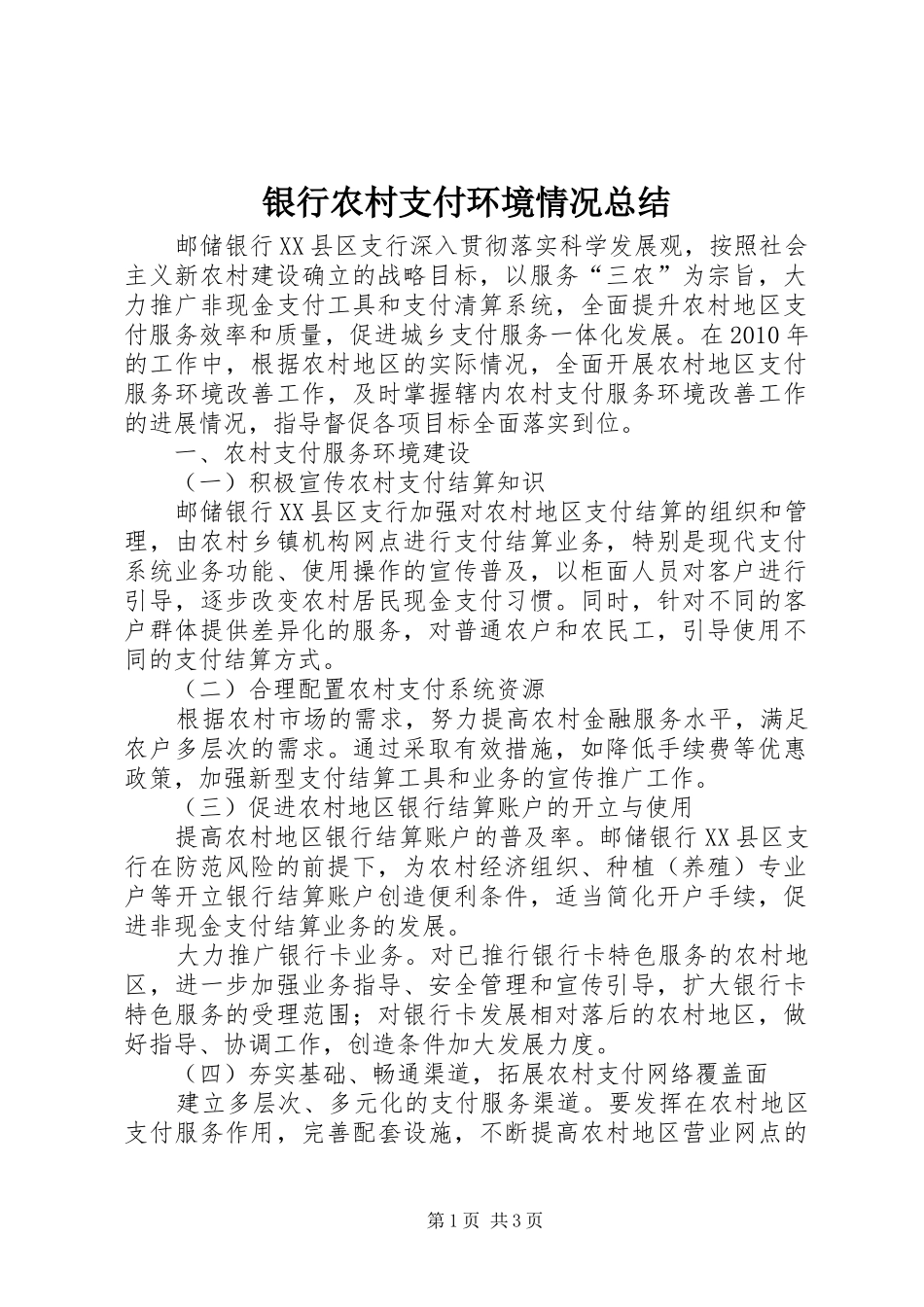 银行农村支付环境情况总结

邮储银行XX县区支行深入贯彻落实科学发展观，按照社会主义新农村建设确立的战略目标，以服务“三农”为宗旨，大力推广非现金支付工具和支付清算系统，全面提升农村地区支付服务效率和质量，促进城乡支付服务一体化发展。在2010年的工作中，根据农村地区的实际情况，全面开展农村地区支付服务环境改善工作，及时掌握辖内农村支付服务环境改善工作的进展情况，指导督促各项目标全面落实到位。

一、农村支付服务环境建设

（一）积极宣传农村支付结算知识

邮储银行XX县区支行加强对农村地区支付结算的组织和管理，由农村乡镇机构网点进行支付结算业务，特别是现代支付系统业务功能、使用操作的宣传普及，以柜面人员对客户进行引导，逐步改变农村居民现金支付习惯。同时，针对不同的客户群体提供差异化的服务，对普通农户和农民工，引导使用不同的支付结算方式。

（二）合理配置农村支付系统资源

根据农村市场的需求，努力提高农村金融服务水平，满足农户多层次的需求。通过采取有效措施，如降低手续费等优惠政策，加强新型支付结算工具和业务的宣传推广工作。

（三）促进农村地区银行结算账户的开立与使用

提高农村地区银行结算账户的普及率。邮储银行XX县区支行在防范风险的前提下，为农村经济组织、种植（养殖）专业户等开立银行结算账户创造便利条件，适当简化开户手续，促进非现金支付结算业务的发展。

大力推广银行卡业务。对已推行银行卡特色服务的农村地区，进一步加强业务指导、安全管理和宣传引导，扩大银行卡特色服务的受理范围；对银行卡发展相对落后的农村地区，做好指导、协调工作，创造条件加大发展力度。

（四）夯实基础、畅通渠道，拓展农村支付网络覆盖面

建立多层次、多元化的支付服务渠道。要发挥在农村地区支付服务作用，完善配套设施，不断提高农村地区营业网点的

第1页 共3页